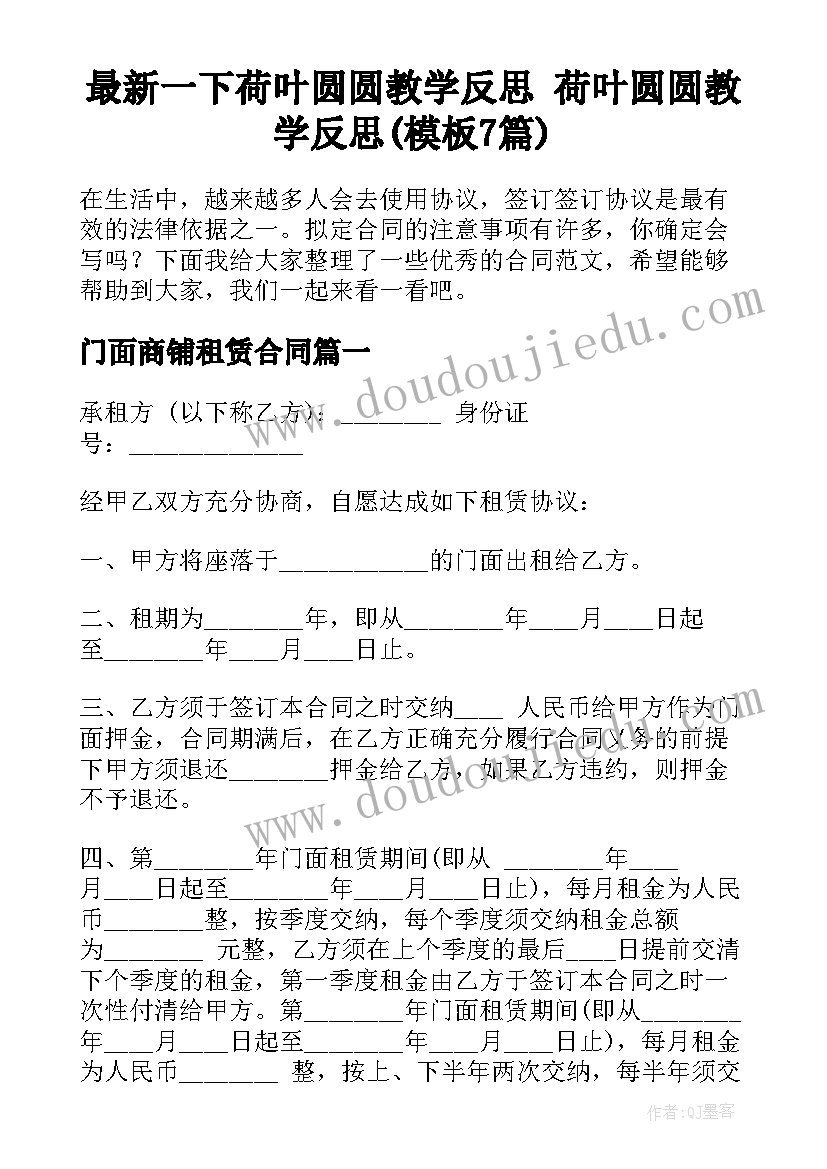 最新一下荷叶圆圆教学反思 荷叶圆圆教学反思(模板7篇)

在生活中，越来越多人会去使用协议，签订签订协议是最有效的法律依据之一。拟定合同的注意事项有许多，你确定会写吗？下面我给大家整理了一些优秀的合同范文，希望能够帮助到大家，我们一起来看一看吧。

www.doudoujiedu.com

门面商铺租赁合同篇一

承租方（以下称乙方）：________ 身份证号：______________

经甲乙双方充分协商，自愿达成如下租赁协议：

一、甲方将座落于____________的门面出租给乙方。

二、租期为________年，即从________年____月____日起至________年____月____日止。

三、乙方须于签订本合同之时交纳____ 人民币给甲方作为门面押金，合同期满后，在乙方正确充分履行合同义务的前提下甲方须退还________押金给乙方，如果乙方违约，则押金不予退还。

www.doudoujiedu.com

四、第________年门面租赁期间(即从 ________年____月____日起至________年____月____日止)，每月租金为人民币________整，按季度交纳，每个季度须交纳租金总额为________ 元整，乙方须在上个季度的最后____日提前交清下个季度的租金，第一季度租金由乙方于签订本合同之时一次性付清给甲方。第________年门面租赁期间(即从________年____月____日起至________年____月____日止)，每月租金为人民币________ 整，按上、下半年两次交纳，每半年须交

作者：QJ墨客